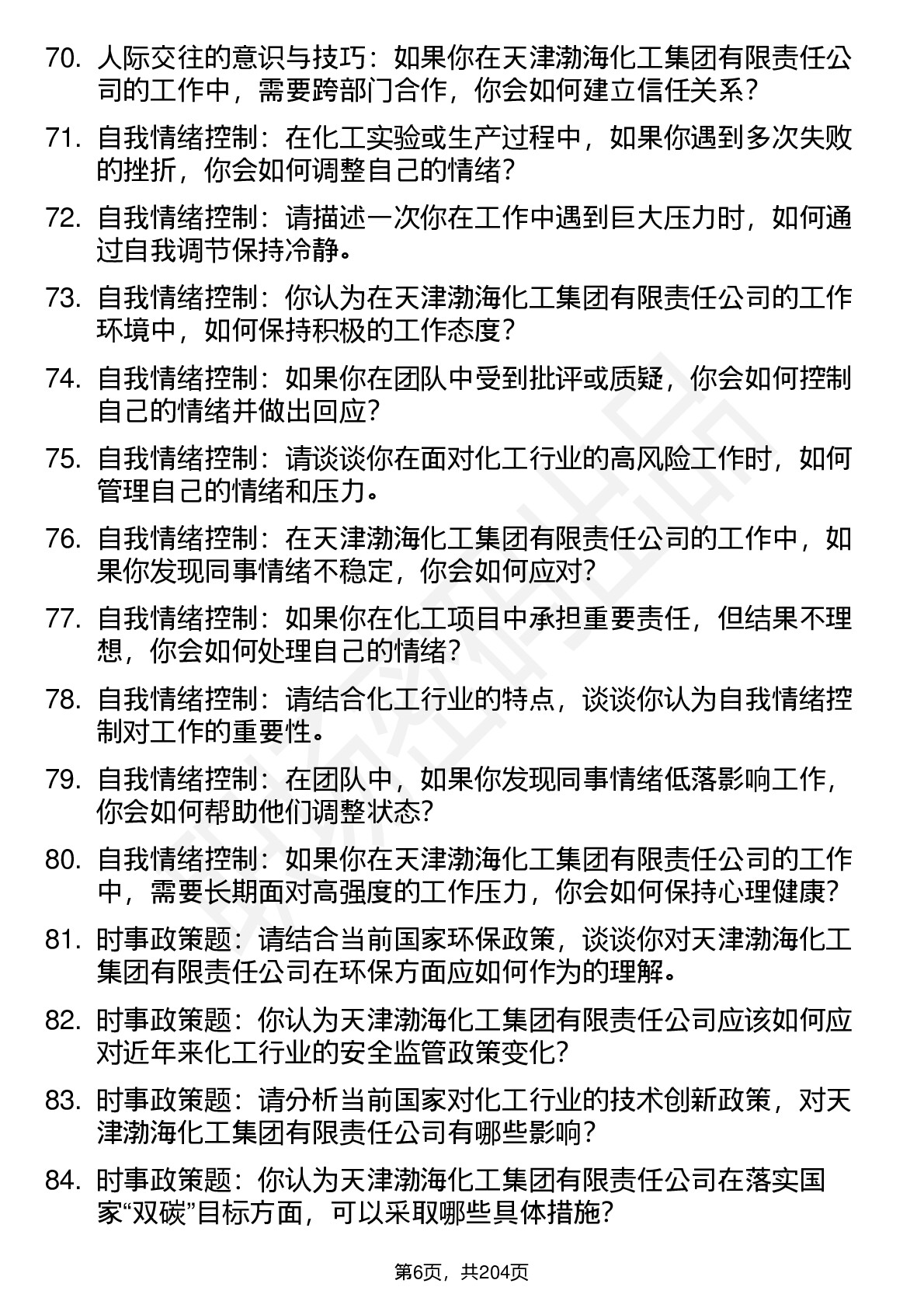 70. 人际交往的意识与技巧：如果你在天津渤海化工集团有限责任公司的工作中，需要跨部门合作，你会如何建立信任关系？

71. 自我情绪控制：在化工实验或生产过程中，如果你遇到多次失败的挫折，你会如何调整自己的情绪？

72. 自我情绪控制：请描述一次你在工作中遇到巨大压力时，如何通过自我调节保持冷静。

73. 自我情绪控制：你认为在天津渤海化工集团有限责任公司的工作环境中，如何保持积极的工作态度？

74. 自我情绪控制：如果你在团队中受到批评或质疑，你会如何控制自己的情绪并做出回应？

75. 自我情绪控制：请谈谈你在面对化工行业的高风险工作时，如何管理自己的情绪和压力。

76. 自我情绪控制：在天津渤海化工集团有限责任公司的工作中，如果你发现同事情绪不稳定，你会如何应对？

77. 自我情绪控制：如果你在化工项目中承担重要责任，但结果不理想，你会如何处理自己的情绪？

78. 自我情绪控制：请结合化工行业的特点，谈谈你认为自我情绪控制对工作的重要性。

79. 自我情绪控制：在团队中，如果你发现同事情绪低落影响工作，你会如何帮助他们调整状态？

80. 自我情绪控制：如果你在天津渤海化工集团有限责任公司的工作中，需要长期面对高强度的工作压力，你会如何保持心理健康？

81. 时事政策题：请结合当前国家环保政策，谈谈你对天津渤海化工集团有限责任公司在环保方面应如何作为的理解。

82. 时事政策题：你认为天津渤海化工集团有限责任公司应该如何应对近年来化工行业的安全监管政策变化？

83. 时事政策题：请分析当前国家对化工行业的技术创新政策，对天津渤海化工集团有限责任公司有哪些影响？

84. 时事政策题：你认为天津渤海化工集团有限责任公司在落实国家“双碳”目标方面，可以采取哪些具体措施？

第6页，共204页